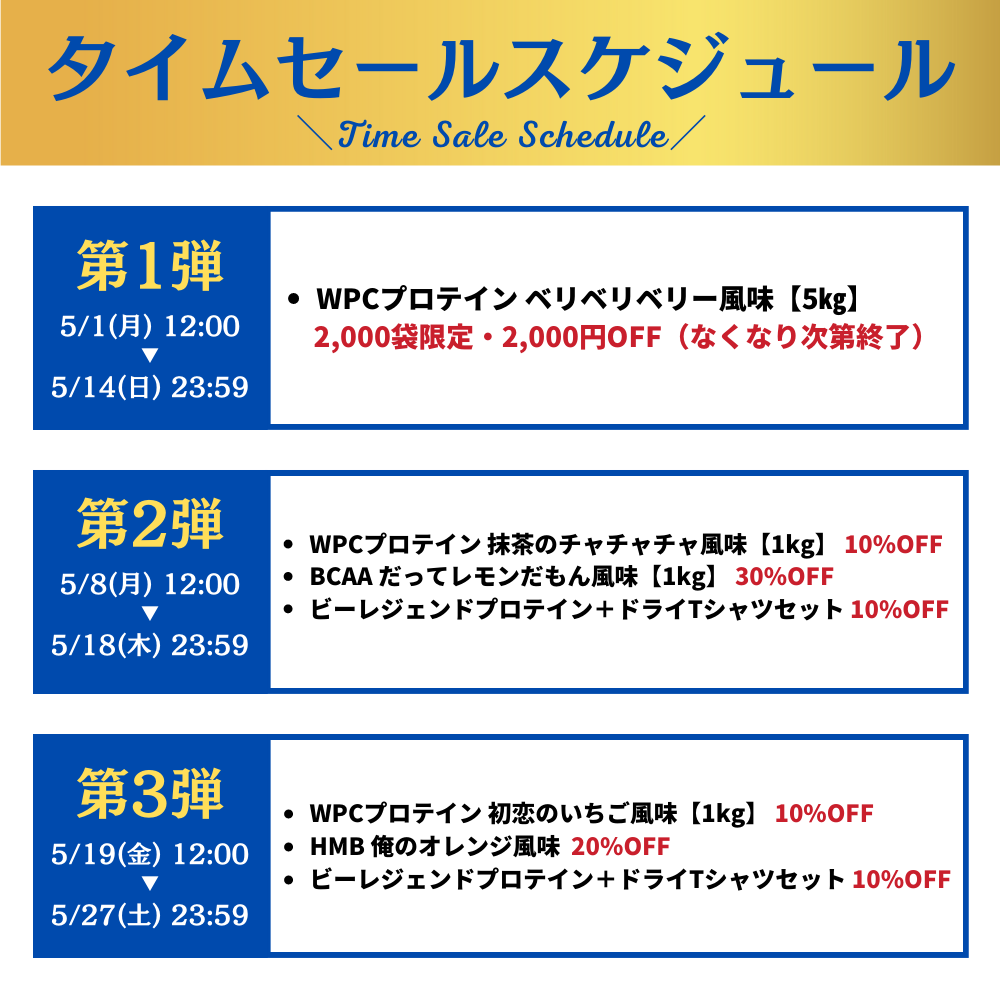 タイムセールスケジュール
＼Time Sale Schedule／

第1弾
5/1(月) 12:00
▼
5/14(日) 23:59

• WPCプロテイン ベリベリベリー風味【5kg】
2,000袋限定・2,000円OFF（なくなり次第終了）

第2弾
5/8(月) 12:00
▼
5/18(木) 23:59

• WPCプロテイン 抹茶のチャチャチャ風味【1kg】 10%OFF
• BCAA だってレモンだもん風味【1kg】 30%OFF
• ビーレジェンドプロテイン＋ドライTシャツセット 10%OFF

第3弾
5/19(金) 12:00
▼
5/27(土) 23:59

• WPCプロテイン 初恋のいちご風味【1kg】 10%OFF
• HMB 俺のオレンジ風味 20%OFF
• ビーレジェンドプロテイン＋ドライTシャツセット 10%OFF